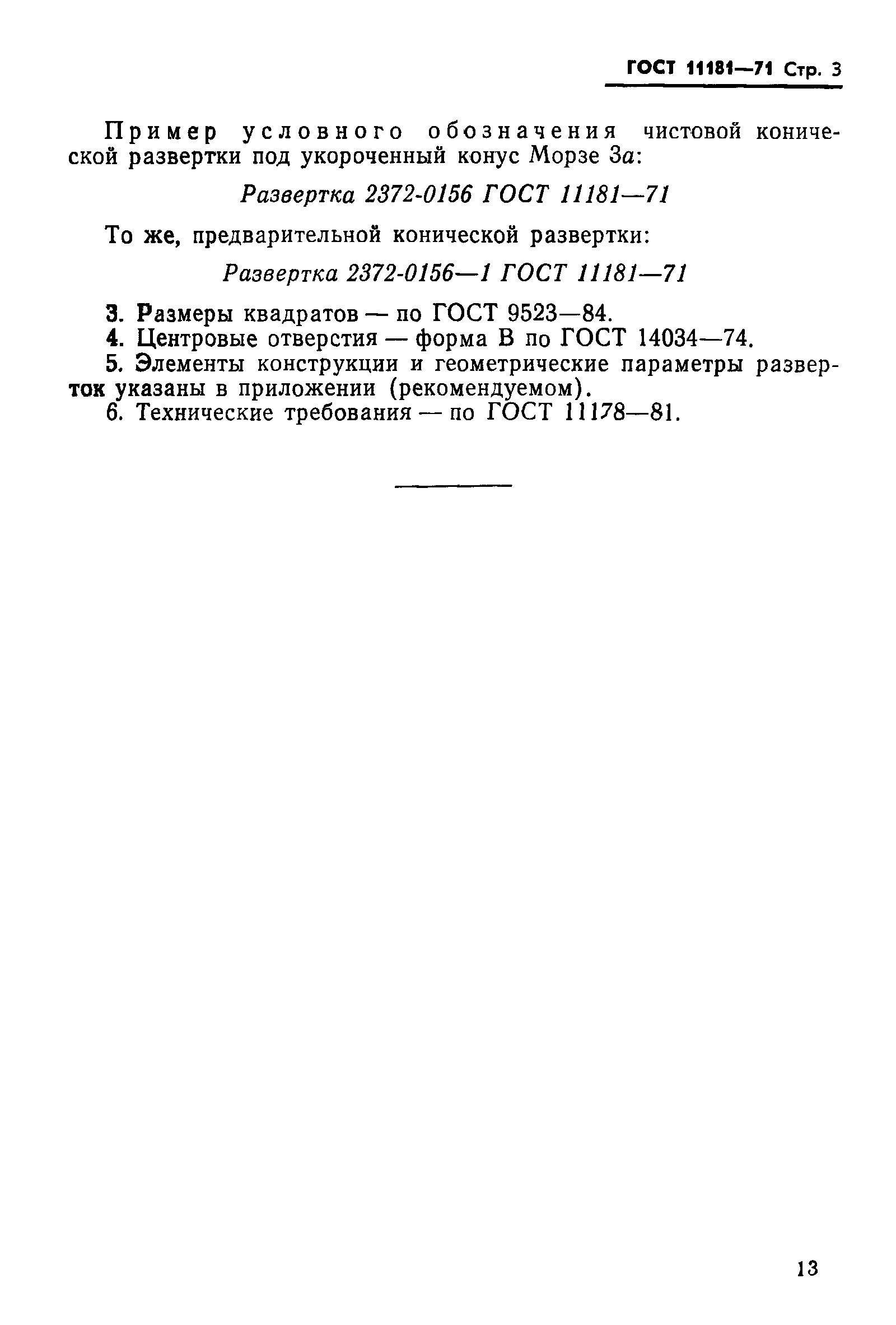 ГОСТ 11181—71 Стр. 3

Пример условного обозначения чистовой конической развертки под укороченный конус Морзе 3а:

Развертка 2372-0156 ГОСТ 11181—71

То же, предварительной конической развертки:

Развертка 2372-0156—1 ГОСТ 11181—71

3. Размеры квадратов — по ГОСТ 9523—84.
4. Центровые отверстия — форма В по ГОСТ 14034—74.
5. Элементы конструкции и геометрические параметры разверток указаны в приложении (рекомендуемом).
6. Технические требования — по ГОСТ 11178—81.

13